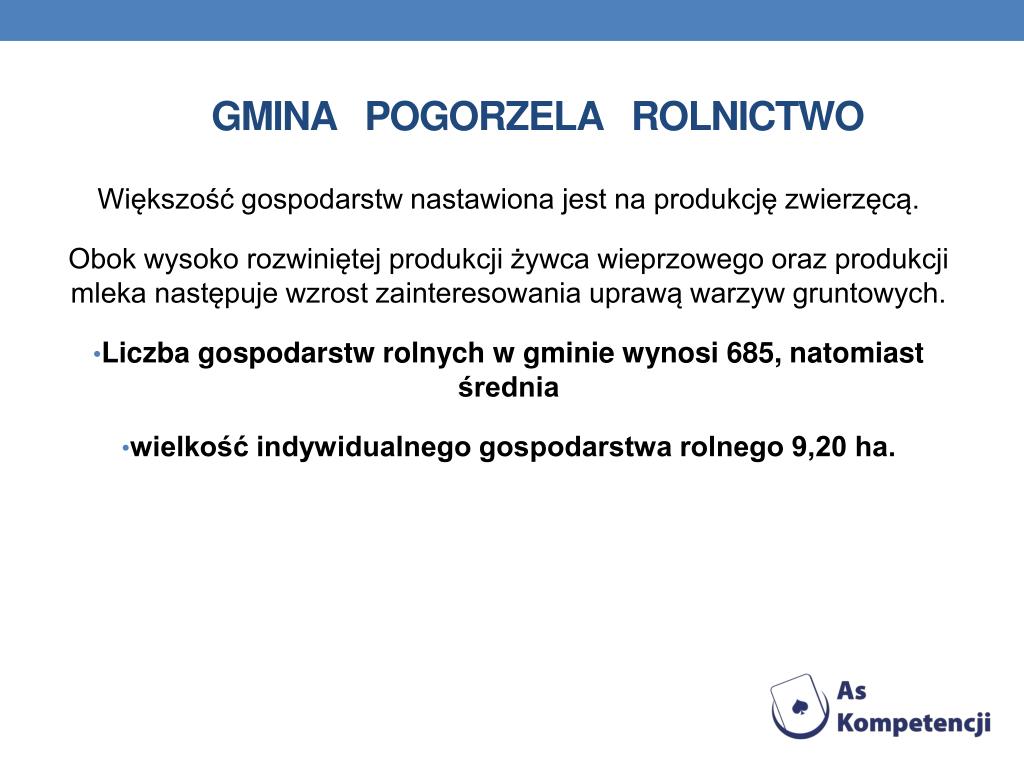 GMINA POGORZELA ROLNICTWO

Większość gospodarstw nastawiona jest na produkcję zwierzęcą.

Obok wysoko rozwiniętej produkcji żywca wieprzowego oraz produkcji mleka następuje wzrost zainteresowania uprawą warzyw gruntowych.

• Liczba gospodarstw rolnych w gminie wynosi 685, natomiast średnia

• wielkość indywidualnego gospodarstwa rolnego 9,20 ha.

As Kompetencji